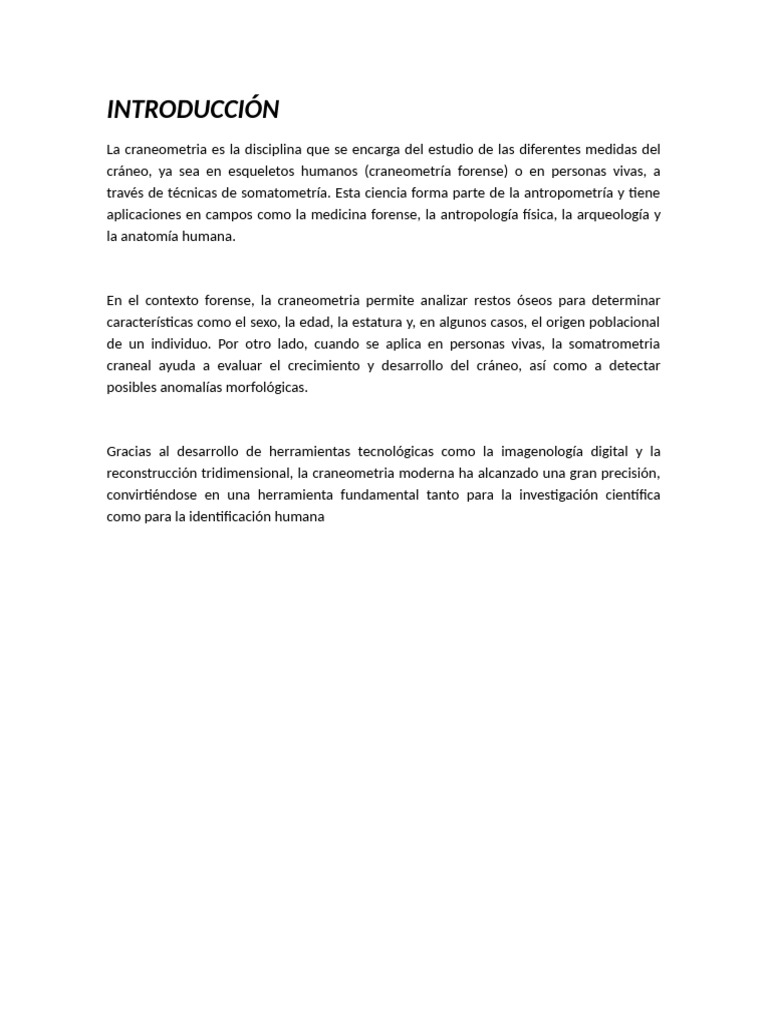 INTRODUCCIÓN

La craneometria es la disciplina que se encarga del estudio de las diferentes medidas del cráneo, ya sea en esqueletos humanos (craneometría forense) o en personas vivas, a través de técnicas de somatometría. Esta ciencia forma parte de la antropometría y tiene aplicaciones en campos como la medicina forense, la antropología física, la arqueología y la anatomía humana.

En el contexto forense, la craneometria permite analizar restos óseos para determinar características como el sexo, la edad, la estatura y, en algunos casos, el origen poblacional de un individuo. Por otro lado, cuando se aplica en personas vivas, la somatrometria craneal ayuda a evaluar el crecimiento y desarrollo del cráneo, así como a detectar posibles anomalías morfológicas.

Gracias al desarrollo de herramientas tecnológicas como la imagenología digital y la reconstrucción tridimensional, la craneometria moderna ha alcanzado una gran precisión, convirtiéndose en una herramienta fundamental tanto para la investigación científica como para la identificación humana